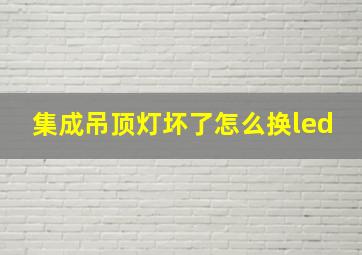 集成吊顶灯坏了怎么换led